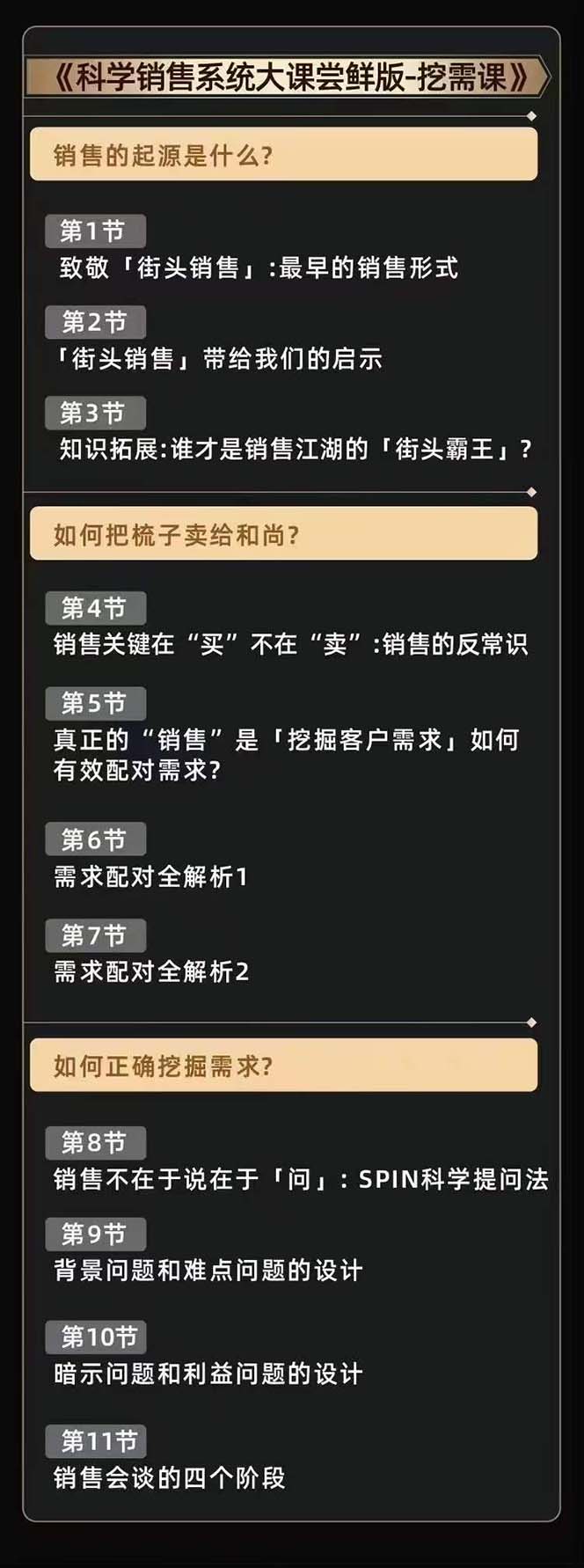 《科学销售系统大课尝鲜版-挖需课》

销售的起源是什么?

第1节
致敬「街头销售」:最早的销售形式

第2节
「街头销售」带给我们的启示

第3节
知识拓展:谁才是销售江湖的「街头霸王」?

如何把梳子卖给和尚?

第4节
销售关键在“买”不在“卖”:销售的反常识

第5节
真正的“销售”是「挖掘客户需求」如何有效配对需求?

第6节
需求配对全解析1

第7节
需求配对全解析2

如何正确挖掘需求?

第8节
销售不在于说在于「问」:SPIN科学提问法

第9节
背景问题和难点问题的设计

第10节
暗示问题和利益问题的设计

第11节
销售会谈的四个阶段